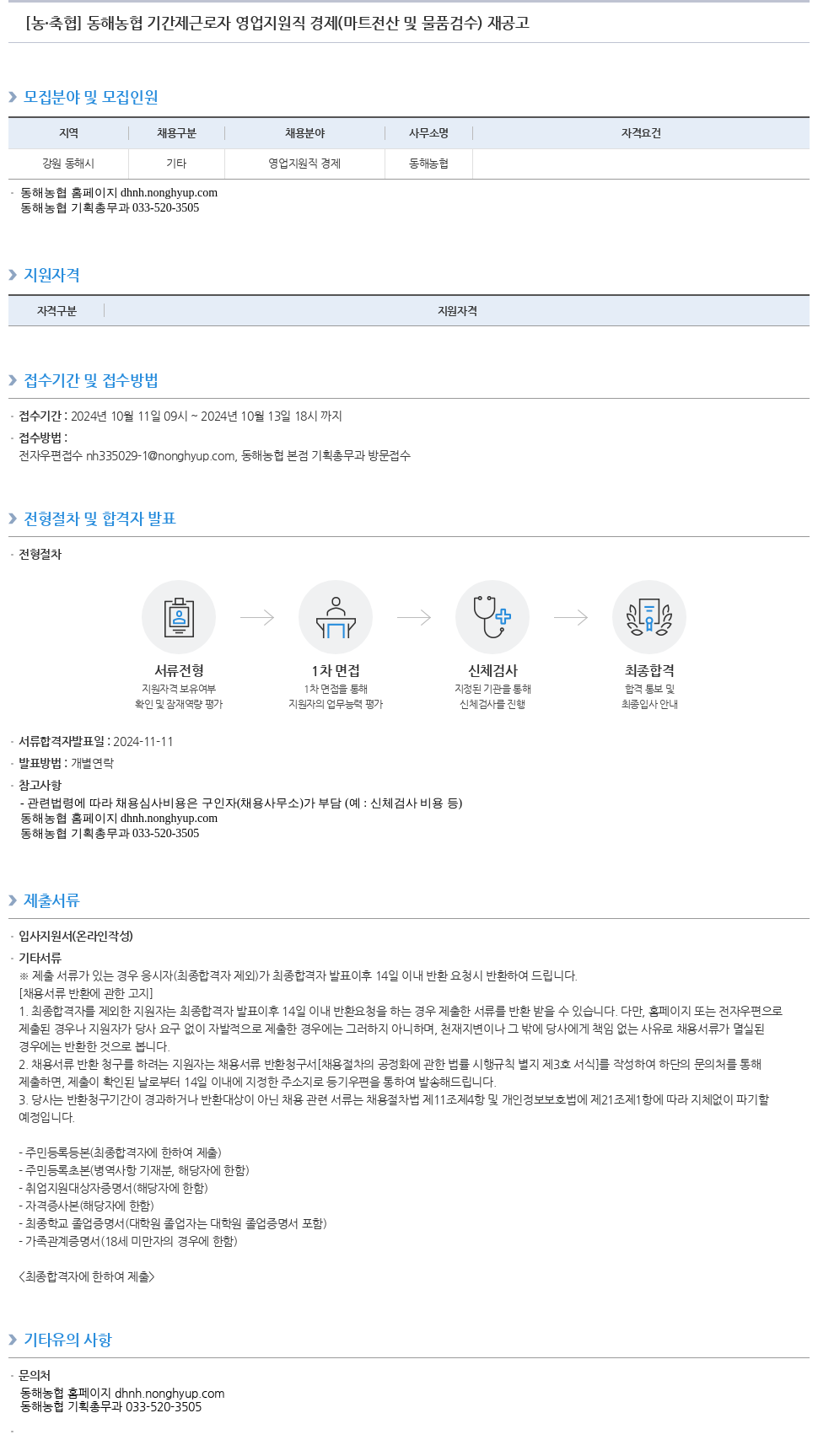 [농·축협] 동해농협 기간제근로자 영업지원직 경제(마트전산 및 물품검수) 재공고

모집분야 및 모집인원

| 지역 | 채용구분 | 채용분야 | 사무소명 | 자격요건 |
|---|---|---|---|---|
| 강원 동해시 | 기타 | 영업지원직 경제 | 동해농협 | |

· 동해농협 홈페이지 dhnh.nonghyup.com
동해농협 기획총무과 033-520-3505

지원자격

| 자격구분 | 지원자격 |
|---|---|

접수기간 및 접수방법

· 접수기간 : 2024년 10월 11일 09시 ~ 2024년 10월 13일 18시 까지
· 접수방법 :
전자우편접수 nh335029-1@nonghyup.com, 동해농협 본점 기획총무과 방문접수

전형절차 및 합격자 발표

· 전형절차

서류전형
지원자격 보유여부 확인 및 잠재역량 평가

1차 면접
1차 면접을 통해 지원자의 업무능력 평가

신체검사
지정된 기관을 통해 신체검사를 진행

최종합격
합격 통보 및 최종입사 안내

· 서류합격자발표일 : 2024-11-11
· 발표방법 : 개별연락
· 참고사항
- 관련법령에 따라 채용심사비용은 구인자(채용사무소)가 부담 (예 : 신체검사 비용 등)
동해농협 홈페이지 dhnh.nonghyup.com
동해농협 기획총무과 033-520-3505

제출서류

· 입사지원서(온라인작성)
· 기타서류
※ 제출 서류가 있는 경우 응시자(최종합격자 제외)가 최종합격자 발표이후 14일 이내 반환 요청시 반환하여 드립니다.
[채용서류 반환에 관한 고지]
1. 최종합격자를 제외한 지원자는 최종합격자 발표이후 14일 이내 반환요청을 하는 경우 제출한 서류를 반환 받을 수 있습니다. 다만, 홈페이지 또는 전자우편으로 제출된 경우나 지원자가 당사 요구 없이 자발적으로 제출한 경우에는 그러하지 아니하며, 천재지변이나 그 밖에 당사에게 책임 없는 사유로 채용서류가 멸실된 경우에는 반환한 것으로 봅니다.
2. 채용서류 반환 청구를 하려는 지원자는 채용서류 반환청구서[채용절차의 공정화에 관한 법률 시행규칙 별지 제3호 서식]를 작성하여 하단의 문의처를 통해 제출하면, 제출이 확인된 날로부터 14일 이내에 지정한 주소지로 등기우편을 통하여 발송해드립니다.
3. 당사는 반환청구기간이 경과하거나 반환대상이 아닌 채용 관련 서류는 채용절차법 제11조제4항 및 개인정보보호법에 제21조제1항에 따라 지체없이 파기할 예정입니다.

- 주민등록등본(최종합격자에 한하여 제출)
- 주민등록초본(병역사항 기재분, 해당자에 한함)
- 취업지원대상자증명서(해당자에 한함)
- 자격증사본(해당자에 한함)
- 최종학교 졸업증명서(대학원 졸업자는 대학원 졸업증명서 포함)
- 가족관계증명서(18세 미만자의 경우에 한함)

<최종합격자에 한하여 제출>

기타유의 사항

· 문의처
동해농협 홈페이지 dhnh.nonghyup.com
동해농협 기획총무과 033-520-3505
·